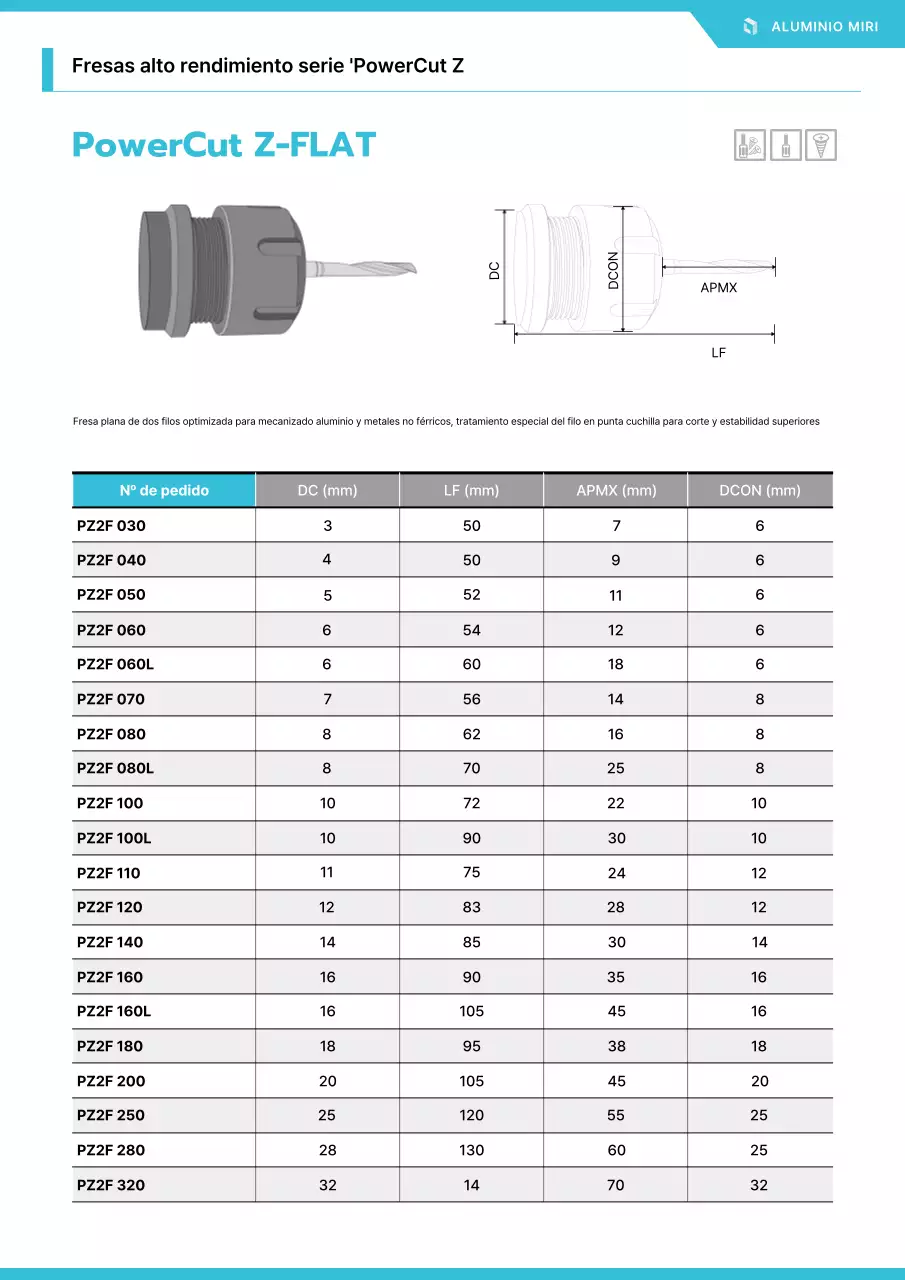 ALUMINIO MIRI

Fresas alto rendimiento serie 'PowerCut Z

PowerCut Z-FLAT

DC
DCON
APMX
LF

Fresa plana de dos filos optimizada para mecanizado aluminio y metales no férricos, tratamiento especial del filo en punta cuchilla para corte y estabilidad superiores

| Nº de pedido | DC (mm) | LF (mm) | APMX (mm) | DCON (mm) |
|---|---|---|---|---|
| PZ2F 030 | 3 | 50 | 7 | 6 |
| PZ2F 040 | 4 | 50 | 9 | 6 |
| PZ2F 050 | 5 | 52 | 11 | 6 |
| PZ2F 060 | 6 | 54 | 12 | 6 |
| PZ2F 060L | 6 | 60 | 18 | 6 |
| PZ2F 070 | 7 | 56 | 14 | 8 |
| PZ2F 080 | 8 | 62 | 16 | 8 |
| PZ2F 080L | 8 | 70 | 25 | 8 |
| PZ2F 100 | 10 | 72 | 22 | 10 |
| PZ2F 100L | 10 | 90 | 30 | 10 |
| PZ2F 110 | 11 | 75 | 24 | 12 |
| PZ2F 120 | 12 | 83 | 28 | 12 |
| PZ2F 140 | 14 | 85 | 30 | 14 |
| PZ2F 160 | 16 | 90 | 35 | 16 |
| PZ2F 160L | 16 | 105 | 45 | 16 |
| PZ2F 180 | 18 | 95 | 38 | 18 |
| PZ2F 200 | 20 | 105 | 45 | 20 |
| PZ2F 250 | 25 | 120 | 55 | 25 |
| PZ2F 280 | 28 | 130 | 60 | 25 |
| PZ2F 320 | 32 | 14 | 70 | 32 |